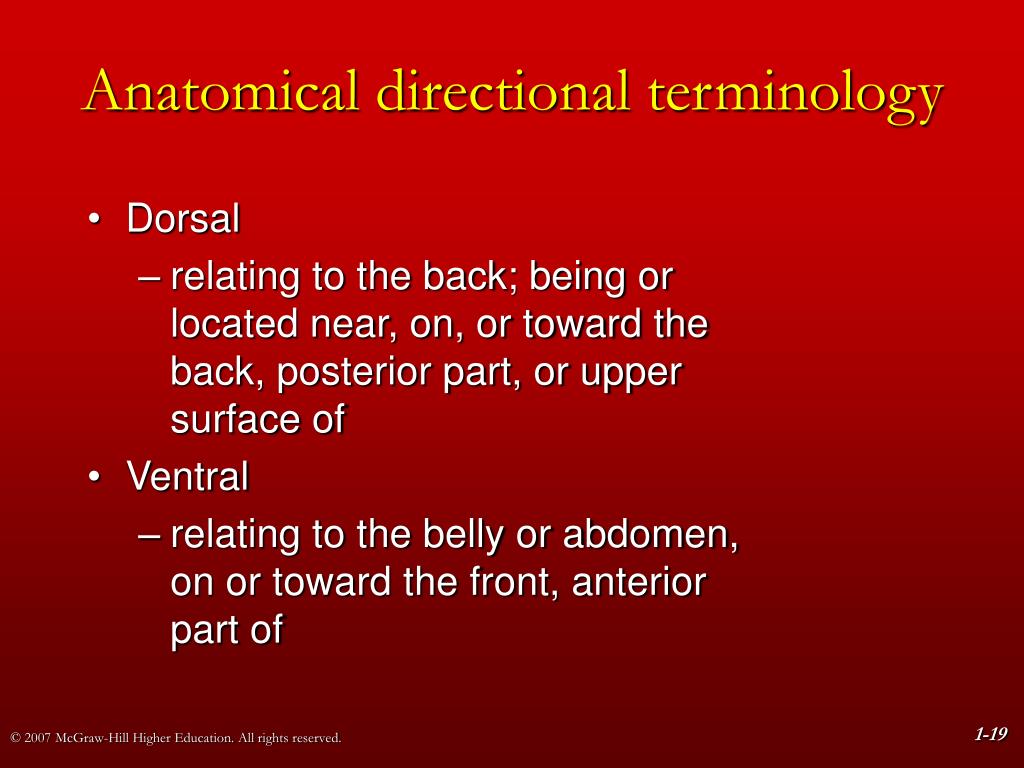 Anatomical directional terminology

• Dorsal
– relating to the back; being or located near, on, or toward the back, posterior part, or upper surface of
• Ventral
– relating to the belly or abdomen, on or toward the front, anterior part of

© 2007 McGraw-Hill Higher Education. All rights reserved.

1-19